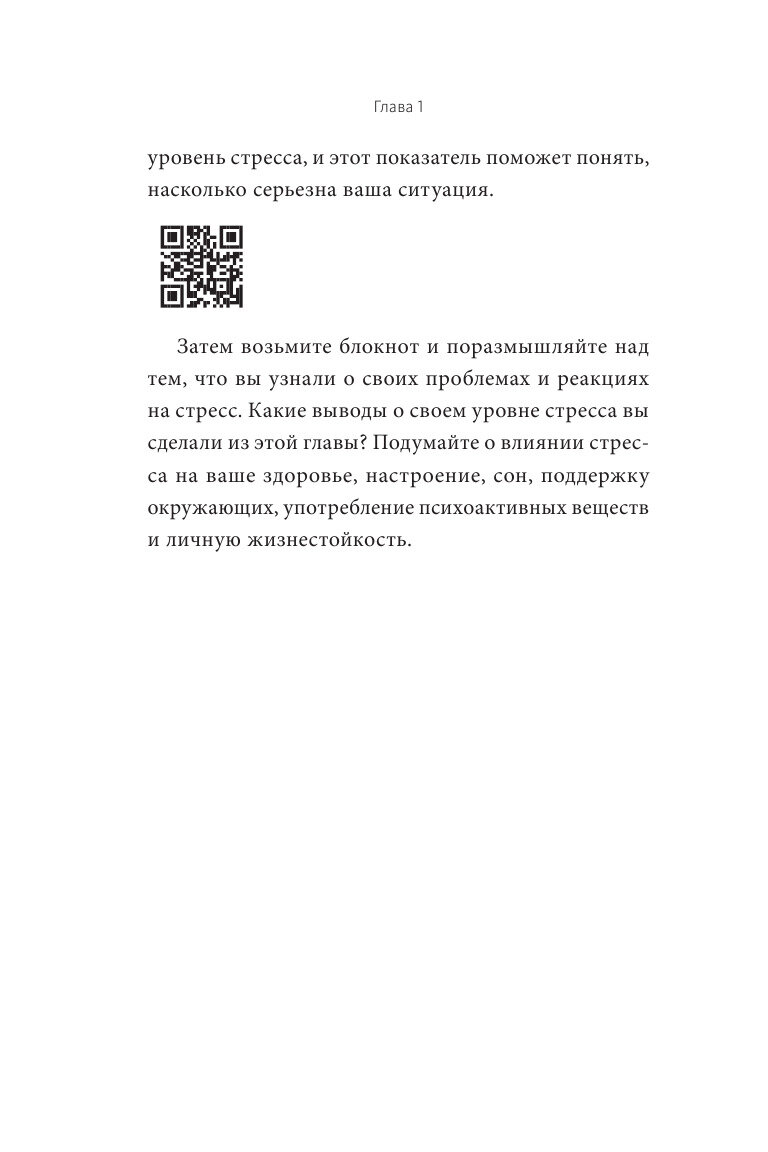 Глава 1

уровень стресса, и этот показатель поможет понять, насколько серьезна ваша ситуация.

Затем возьмите блокнот и поразмышляйте над тем, что вы узнали о своих проблемах и реакциях на стресс. Какие выводы о своем уровне стресса вы сделали из этой главы? Подумайте о влиянии стресса на ваше здоровье, настроение, сон, поддержку окружающих, употребление психоактивных веществ и личную жизнестойкость.